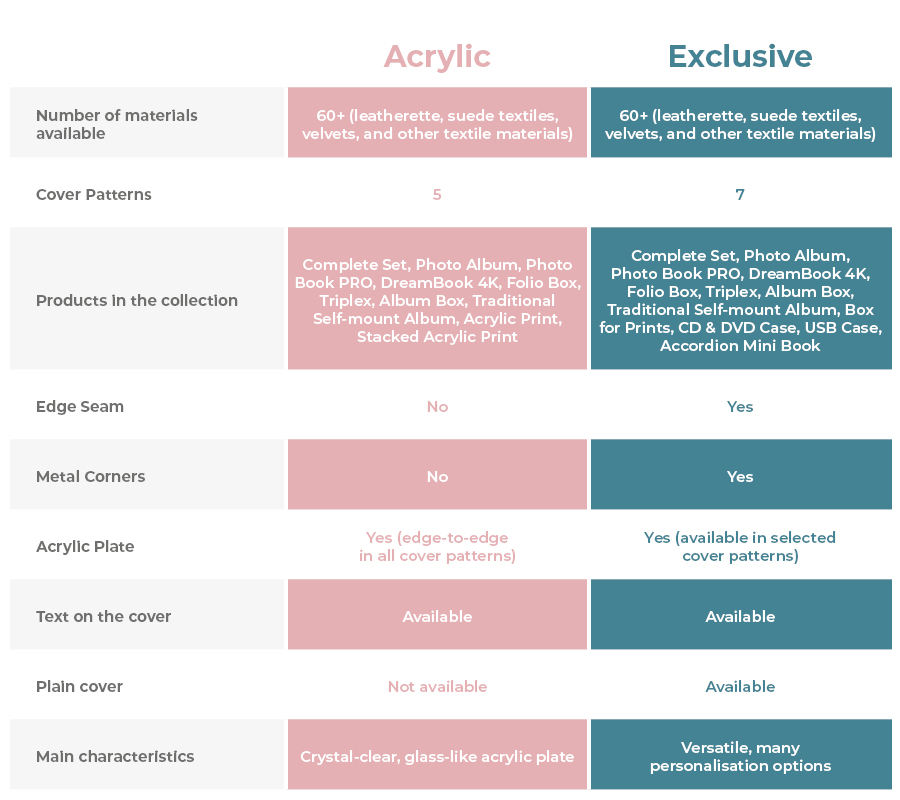 | | Acrylic | Exclusive |
|---|---|---|
| Number of materials available | 60+ (leatherette, suede textiles, velvets, and other textile materials) | 60+ (leatherette, suede textiles, velvets, and other textile materials) |
| Cover Patterns | 5 | 7 |
| Products in the collection | Complete Set, Photo Album, Photo Book PRO, DreamBook 4K, Folio Box, Triplex, Album Box, Traditional Self-mount Album, Acrylic Print, Stacked Acrylic Print | Complete Set, Photo Album, Photo Book PRO, DreamBook 4K, Folio Box, Triplex, Album Box, Traditional Self-mount Album, Box for Prints, CD & DVD Case, USB Case, Accordion Mini Book |
| Edge Seam | No | Yes |
| Metal Corners | No | Yes |
| Acrylic Plate | Yes (edge-to-edge in all cover patterns) | Yes (available in selected cover patterns) |
| Text on the cover | Available | Available |
| Plain cover | Not available | Available |
| Main characteristics | Crystal-clear, glass-like acrylic plate | Versatile, many personalisation options |